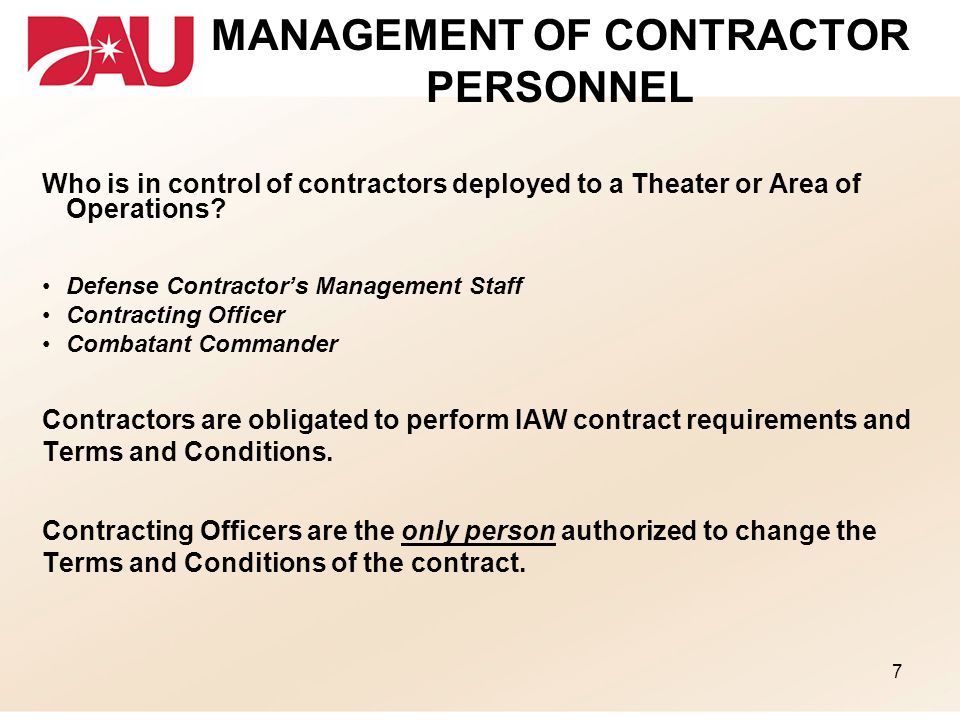 DAU

MANAGEMENT OF CONTRACTOR PERSONNEL

Who is in control of contractors deployed to a Theater or Area of Operations?

• Defense Contractor's Management Staff
• Contracting Officer
• Combatant Commander

Contractors are obligated to perform IAW contract requirements and Terms and Conditions.

Contracting Officers are the only person authorized to change the Terms and Conditions of the contract.

7